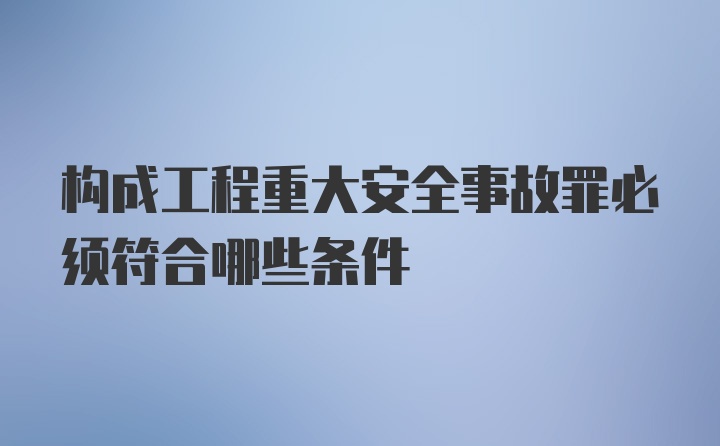 构成工程重大安全事故罪必须符合哪些条件